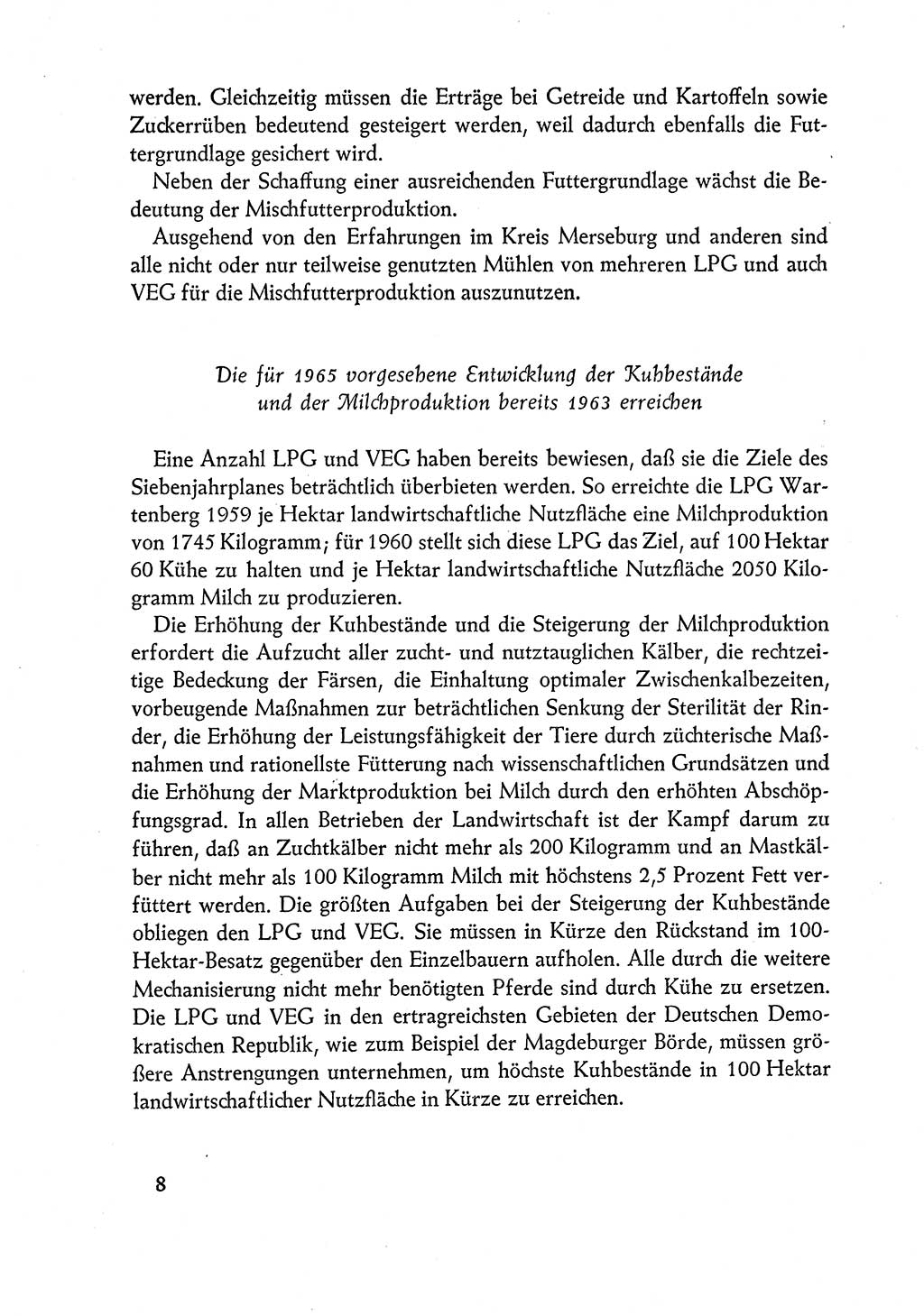 werden. Gleichzeitig müssen die Erträge bei Getreide und Kartoffeln sowie Zuckerrüben bedeutend gesteigert werden, weil dadurch ebenfalls die Futtergrundlage gesichert wird.

Neben der Schaffung einer ausreichenden Futtergrundlage wächst die Bedeutung der Mischfutterproduktion.

Ausgehend von den Erfahrungen im Kreis Merseburg und anderen sind alle nicht oder nur teilweise genutzten Mühlen von mehreren LPG und auch VEG für die Mischfutterproduktion auszunutzen.

Die für 1965 vorgesehene Entwicklung der Kuhbestände und der Milchproduktion bereits 1963 erreichen

Eine Anzahl LPG und VEG haben bereits bewiesen, daß sie die Ziele des Siebenjahrplanes beträchtlich überbieten werden. So erreichte die LPG Wartenberg 1959 je Hektar landwirtschaftliche Nutzfläche eine Milchproduktion von 1745 Kilogramm; für 1960 stellt sich diese LPG das Ziel, auf 100 Hektar 60 Kühe zu halten und je Hektar landwirtschaftliche Nutzfläche 2050 Kilogramm Milch zu produzieren.

Die Erhöhung der Kuhbestände und die Steigerung der Milchproduktion erfordert die Aufzucht aller zucht- und nutztauglichen Kälber, die rechtzeitige Bedeckung der Färsen, die Einhaltung optimaler Zwischenkalbezeiten, vorbeugende Maßnahmen zur beträchtlichen Senkung der Sterilität der Rinder, die Erhöhung der Leistungsfähigkeit der Tiere durch züchterische Maßnahmen und rationellste Fütterung nach wissenschaftlichen Grundsätzen und die Erhöhung der Marktproduktion bei Milch durch den erhöhten Abschöpfungsgrad. In allen Betrieben der Landwirtschaft ist der Kampf darum zu führen, daß an Zuchtkälber nicht mehr als 200 Kilogramm und an Mastkälber nicht mehr als 100 Kilogramm Milch mit höchstens 2,5 Prozent Fett verfüttert werden. Die größten Aufgaben bei der Steigerung der Kuhbestände obliegen den LPG und VEG. Sie müssen in Kürze den Rückstand im 100-Hektar-Besatz gegenüber den Einzelbauern aufholen. Alle durch die weitere Mechanisierung nicht mehr benötigten Pferde sind durch Kühe zu ersetzen. Die LPG und VEG in den ertragreichsten Gebieten der Deutschen Demokratischen Republik, wie zum Beispiel der Magdeburger Börde, müssen größere Anstrengungen unternehmen, um höchste Kuhbestände in 100 Hektar landwirtschaftlicher Nutzfläche in Kürze zu erreichen.

8